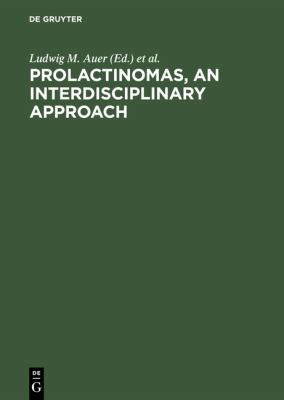 DE GRUYTER

Ludwig M. Auer (Ed.) et al.

PROLACTINOMAS, AN INTERDISCIPLINARY APPROACH

DE
G